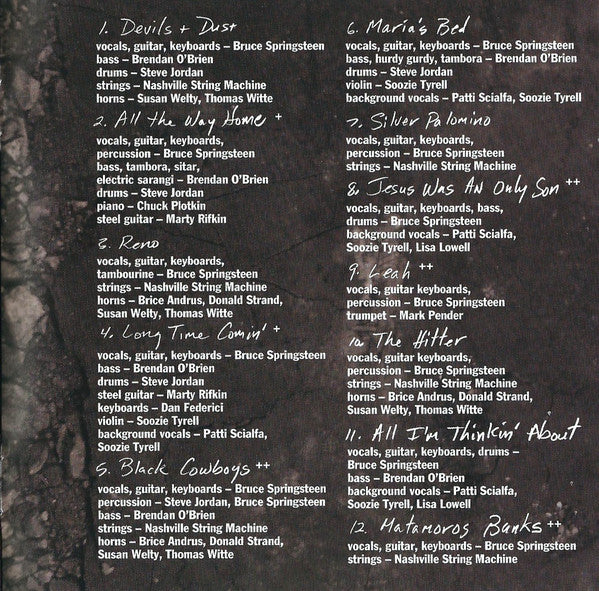 1. Devils + Dust
vocals, guitar, keyboards – Bruce Springsteen
bass – Brendan O'Brien
drums – Steve Jordan
strings – Nashville String Machine
horns – Susan Welty, Thomas Witte

2. All the Way Home +
vocals, guitar, keyboards, percussion – Bruce Springsteen
bass, tambora, sitar, electric sarangi – Brendan O'Brien
drums – Steve Jordan
piano – Chuck Plotkin
steel guitar – Marty Rifkin

3. Reno
vocals, guitar, keyboards, tambourine – Bruce Springsteen
strings – Nashville String Machine
horns – Brice Andrus, Donald Strand, Susan Welty, Thomas Witte

4. Long Time Comin' +
vocals, guitar, keyboards – Bruce Springsteen
bass – Brendan O'Brien
drums – Steve Jordan
steel guitar – Marty Rifkin
keyboards – Dan Federici
violin – Soozie Tyrell
background vocals – Patti Scialfa, Soozie Tyrell

5. Black Cowboys ++
vocals, guitar, keyboards – Bruce Springsteen
percussion – Steve Jordan, Bruce Springsteen
bass – Brendan O'Brien
strings – Nashville String Machine
horns – Brice Andrus, Donald Strand, Susan Welty, Thomas Witte

6. Maria's Bed
vocals, guitar, keyboards – Bruce Springsteen
bass, hurdy gurdy, tambora – Brendan O'Brien
drums – Steve Jordan
violin – Soozie Tyrell
background vocals – Patti Scialfa, Soozie Tyrell

7. Silver Palomino
vocals, guitar, keyboards, percussion – Bruce Springsteen
strings – Nashville String Machine

8. Jesus Was An Only Son ++
vocals, guitar, keyboards, bass, drums – Bruce Springsteen
background vocals – Patti Scialfa, Soozie Tyrell, Lisa Lowell

9. Leah ++
vocals, guitar keyboards, percussion – Bruce Springsteen
trumpet – Mark Pender

10. The Hitter
vocals, guitar keyboards, percussion – Bruce Springsteen
strings – Nashville String Machine
horns – Brice Andrus, Donald Strand, Susan Welty, Thomas Witte

11. All I'm Thinkin' About
vocals, guitar, keyboards, drums – Bruce Springsteen
bass – Brendan O'Brien
background vocals – Patti Scialfa, Soozie Tyrell, Lisa Lowell

12. Matamoros Banks ++
vocals, guitar, keyboards – Bruce Springsteen
strings – Nashville String Machine